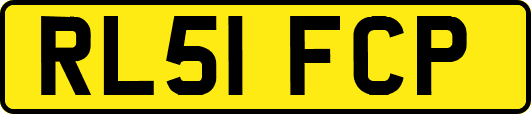 RL51 FCP